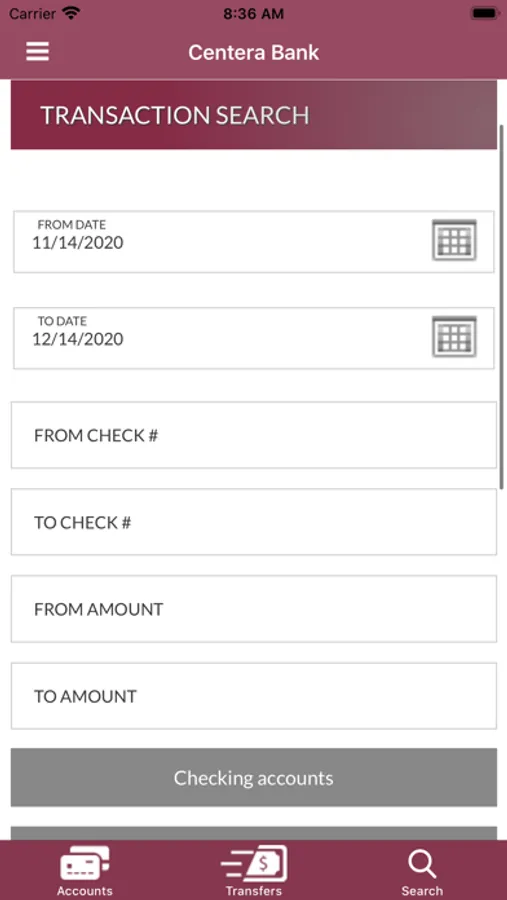 Carrier 8:36 AM

Centera Bank

TRANSACTION SEARCH

FROM DATE
11/14/2020

TO DATE
12/14/2020

FROM CHECK #

TO CHECK #

FROM AMOUNT

TO AMOUNT

Checking accounts

Accounts Transfers Search